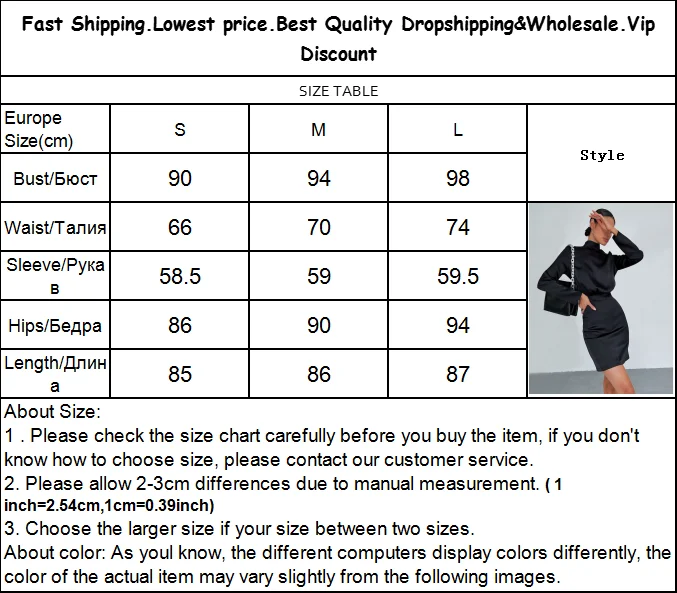 Fast Shipping.Lowest price.Best Quality Dropshipping&Wholesale.Vip Discount

SIZE TABLE

| Europe Size(cm) | S | M | L | Style |
|---|---|---|---|---|
| Bust/Бюст | 90 | 94 | 98 | |
| Waist/Талия | 66 | 70 | 74 | |
| Sleeve/Рукав | 58.5 | 59 | 59.5 | |
| Hips/Бедра | 86 | 90 | 94 | |
| Length/Длина | 85 | 86 | 87 | |

About Size:
1 . Please check the size chart carefully before you buy the item, if you don't know how to choose size, please contact our customer service.
2. Please allow 2-3cm differences due to manual measurement. ( 1 inch=2.54cm,1cm=0.39inch)
3. Choose the larger size if your size between two sizes.
About color: As youl know, the different computers display colors differently, the color of the actual item may vary slightly from the following images.